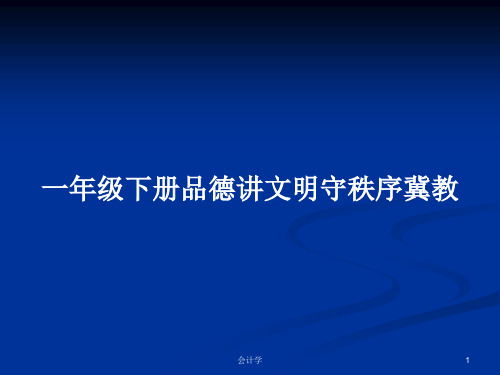 一年级下册品德讲文明守秩序冀教

会计学

1